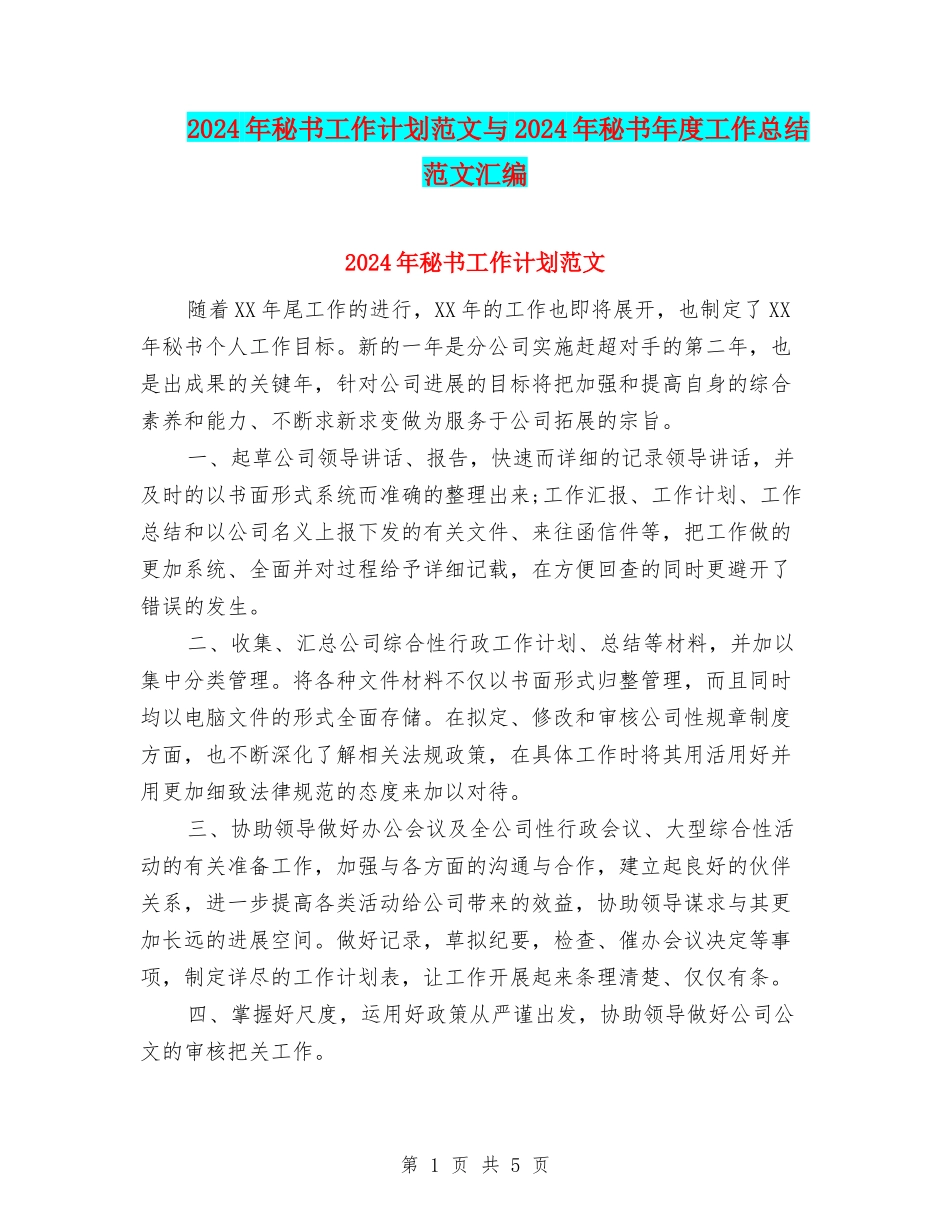 2024年秘书工作计划范文与2024年秘书年度工作总结范文汇编

2024年秘书工作计划范文

随着XX年尾工作的进行，XX年的工作也即将展开，也制定了XX年秘书个人工作目标。新的一年是分公司实施赶超对手的第二年，也是出成果的关键年，针对公司进展的目标将把加强和提高自身的综合素养和能力、不断求新求变做为服务于公司拓展的宗旨。

一、起草公司领导讲话、报告，快速而详细的记录领导讲话，并及时的以书面形式系统而准确的整理出来;工作汇报、工作计划、工作总结和以公司名义上报下发的有关文件、来往函信件等，把工作做的更加系统、全面并对过程给予详细记载，在方便回查的同时更避开了错误的发生。

二、收集、汇总公司综合性行政工作计划、总结等材料，并加以集中分类管理。将各种文件材料不仅以书面形式归整管理，而且同时均以电脑文件的形式全面存储。在拟定、修改和审核公司性规章制度方面，也不断深化了解相关法规政策，在具体工作时将其用活用好并用更加细致法律规范的态度来加以对待。

三、协助领导做好办公会议及全公司性行政会议、大型综合性活动的有关准备工作，加强与各方面的沟通与合作，建立起良好的伙伴关系，进一步提高各类活动给公司带来的效益，协助领导谋求与其更加长远的进展空间。做好记录，草拟纪要，检查、催办会议决定等事项，制定详尽的工作计划表，让工作开展起来条理清楚、仅仅有条。

四、掌握好尺度，运用好政策从严谨出发，协助领导做好公司公文的审核把关工作。

第 1 页 共 5 页